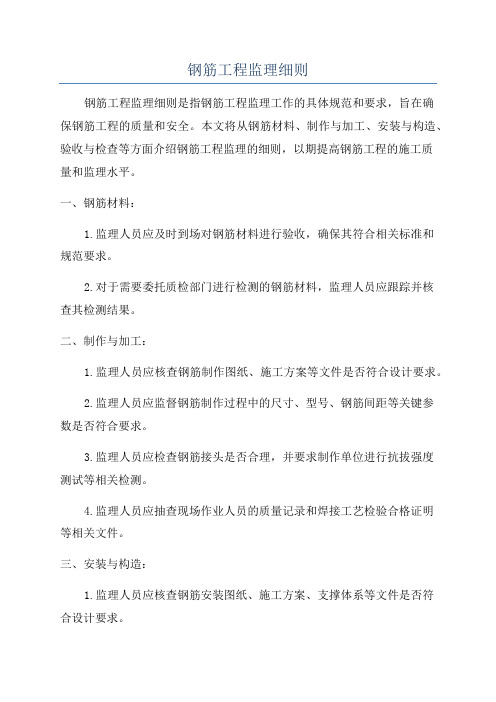 钢筋工程监理细则

钢筋工程监理细则是指钢筋工程监理工作的具体规范和要求，旨在确保钢筋工程的质量和安全。本文将从钢筋材料、制作与加工、安装与构造、验收与检查等方面介绍钢筋工程监理的细则，以期提高钢筋工程的施工质量和监理水平。

一、钢筋材料：

1.监理人员应及时到场对钢筋材料进行验收，确保其符合相关标准和规范要求。

2.对于需要委托质检部门进行检测的钢筋材料，监理人员应跟踪并核查其检测结果。

二、制作与加工：

1.监理人员应核查钢筋制作图纸、施工方案等文件是否符合设计要求。

2.监理人员应监督钢筋制作过程中的尺寸、型号、钢筋间距等关键参数是否符合要求。

3.监理人员应检查钢筋接头是否合理，并要求制作单位进行抗拔强度测试等相关检测。

4.监理人员应抽查现场作业人员的质量记录和焊接工艺检验合格证明等相关文件。

三、安装与构造：

1.监理人员应核查钢筋安装图纸、施工方案、支撑体系等文件是否符合设计要求。